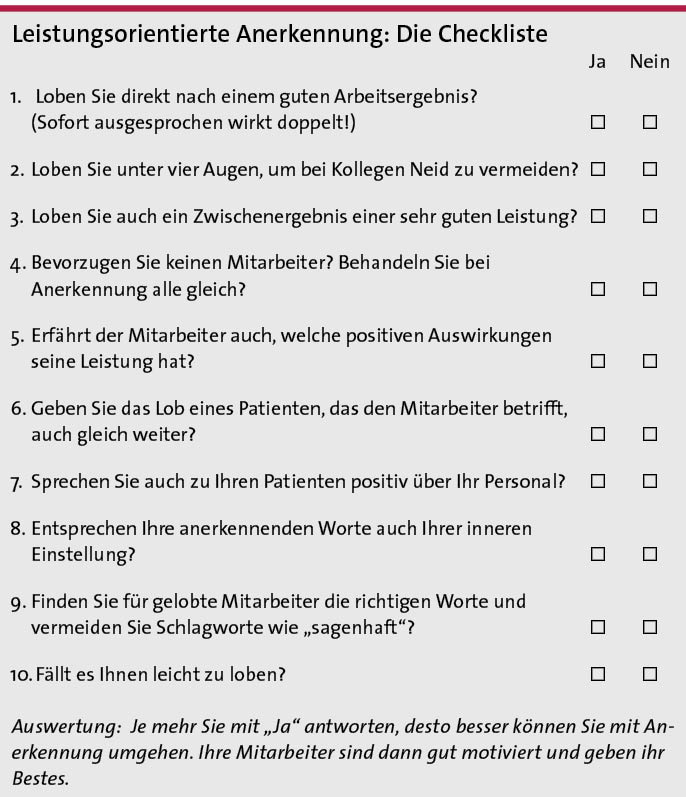 Leistungsorientierte Anerkennung: Die Checkliste

| | Ja | Nein |
|---|---|---|
| 1. Loben Sie direkt nach einem guten Arbeitsergebnis? (Sofort ausgesprochen wirkt doppelt!) | ☐ | ☐ |
| 2. Loben Sie unter vier Augen, um bei Kollegen Neid zu vermeiden? | ☐ | ☐ |
| 3. Loben Sie auch ein Zwischenergebnis einer sehr guten Leistung? | ☐ | ☐ |
| 4. Bevorzugen Sie keinen Mitarbeiter? Behandeln Sie bei Anerkennung alle gleich? | ☐ | ☐ |
| 5. Erfährt der Mitarbeiter auch, welche positiven Auswirkungen seine Leistung hat? | ☐ | ☐ |
| 6. Geben Sie das Lob eines Patienten, das den Mitarbeiter betrifft, auch gleich weiter? | ☐ | ☐ |
| 7. Sprechen Sie auch zu Ihren Patienten positiv über Ihr Personal? | ☐ | ☐ |
| 8. Entsprechen Ihre anerkennenden Worte auch Ihrer inneren Einstellung? | ☐ | ☐ |
| 9. Finden Sie für gelobte Mitarbeiter die richtigen Worte und vermeiden Sie Schlagworte wie „sagenhaft“? | ☐ | ☐ |
| 10. Fällt es Ihnen leicht zu loben? | ☐ | ☐ |

Auswertung: Je mehr Sie mit „Ja“ antworten, desto besser können Sie mit Anerkennung umgehen. Ihre Mitarbeiter sind dann gut motiviert und geben ihr Bestes.